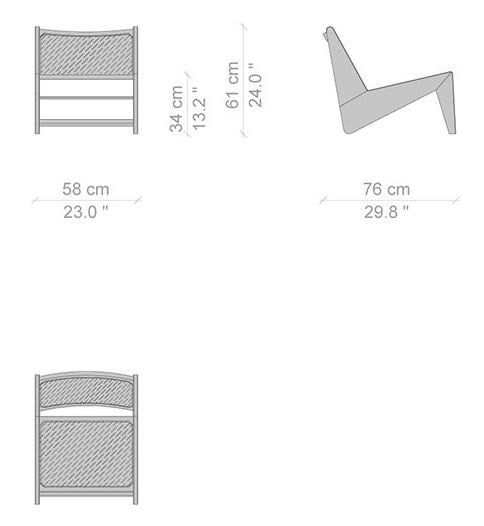 34 cm
13.2 "

61 cm
24.0 "

58 cm
23.0 "

76 cm
29.8 "